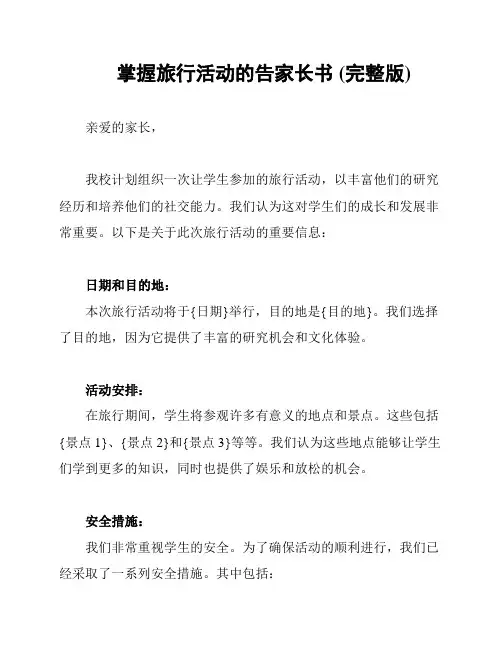 掌握旅行活动的告家长书 (完整版)

亲爱的家长，

我校计划组织一次让学生参加的旅行活动，以丰富他们的研究经历和培养他们的社交能力。我们认为这对学生们的成长和发展非常重要。以下是关于此次旅行活动的重要信息：

日期和目的地：

本次旅行活动将于{日期}举行，目的地是{目的地}。我们选择了目的地，因为它提供了丰富的研究机会和文化体验。

活动安排：

在旅行期间，学生将参观许多有意义的地点和景点。这些包括{景点 1}、{景点 2}和{景点 3}等等。我们认为这些地点能够让学生们学到更多的知识，同时也提供了娱乐和放松的机会。

安全措施：

我们非常重视学生的安全。为了确保活动的顺利进行，我们已经采取了一系列安全措施。其中包括：